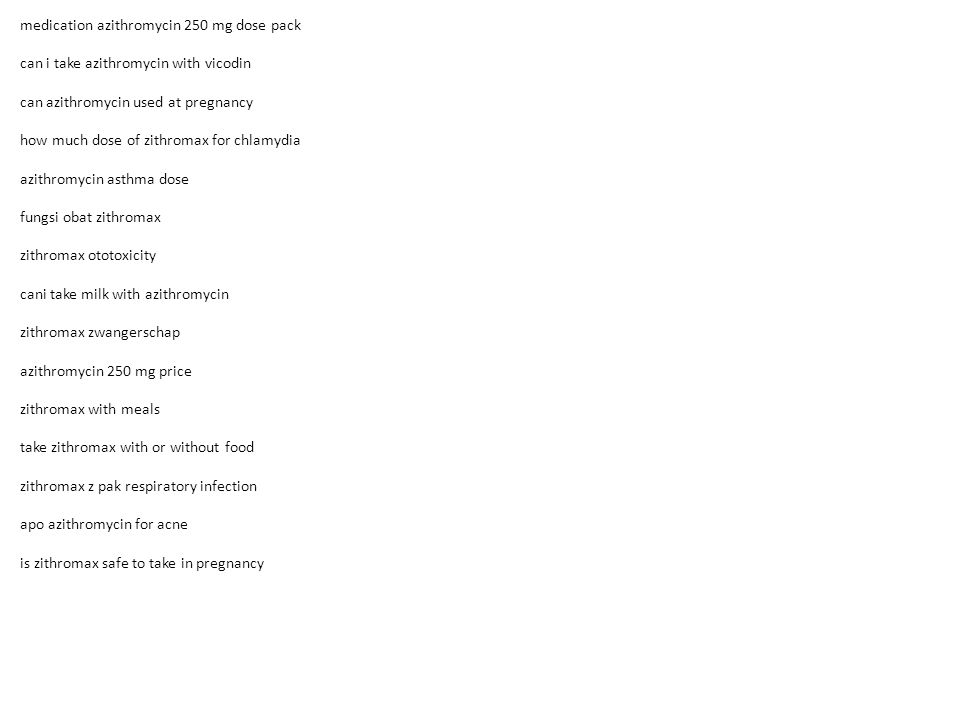 medication azithromycin 250 mg dose pack

can i take azithromycin with vicodin

can azithromycin used at pregnancy

how much dose of zithromax for chlamydia

azithromycin asthma dose

fungsi obat zithromax

zithromax ototoxicity

cani take milk with azithromycin

zithromax zwangerschap

azithromycin 250 mg price

zithromax with meals

take zithromax with or without food

zithromax z pak respiratory infection

apo azithromycin for acne

is zithromax safe to take in pregnancy